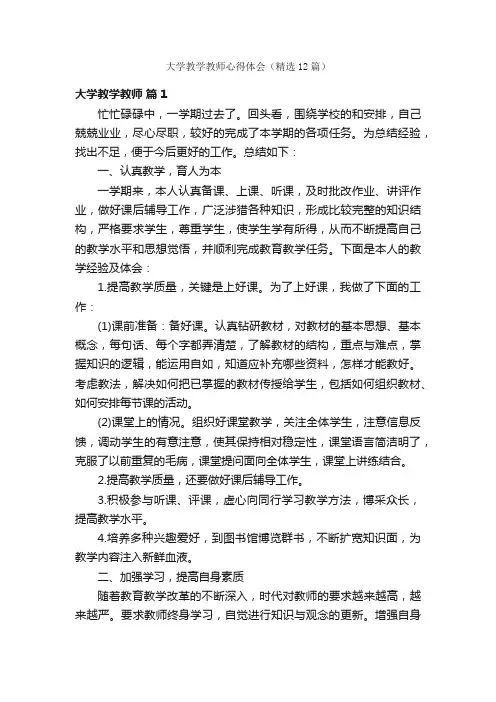 大学教学教师心得体会（精选12篇）

大学教学教师 篇1

忙忙碌碌中，一学期过去了。回头看，围绕学校的和安排，自己兢兢业业，尽心尽职，较好的完成了本学期的各项任务。为总结经验，找出不足，便于今后更好的工作。总结如下：

一、认真教学，育人为本

一学期来，本人认真备课、上课、听课，及时批改作业、讲评作业，做好课后辅导工作，广泛涉猎各种知识，形成比较完整的知识结构，严格要求学生，尊重学生，使学生学有所得，从而不断提高自己的教学水平和思想觉悟，并顺利完成教育教学任务。下面是本人的教学经验及体会：

1.提高教学质量，关键是上好课。为了上好课，我做了下面的工作：

(1)课前准备：备好课。认真钻研教材，对教材的基本思想、基本概念，每句话、每个字都弄清楚，了解教材的结构，重点与难点，掌握知识的逻辑，能运用自如，知道应补充哪些资料，怎样才能教好。考虑教法，解决如何把已掌握的教材传授给学生，包括如何组织教材、如何安排每节课的活动。

(2)课堂上的情况。组织好课堂教学，关注全体学生，注意信息反馈，调动学生的有意注意，使其保持相对稳定性，课堂语言简洁明了，克服了以前重复的毛病，课堂提问面向全体学生，课堂上讲练结合。

2.提高教学质量，还要做好课后辅导工作。

3.积极参与听课、评课，虚心向同行学习教学方法，博采众长，提高教学水平。

4.培养多种兴趣爱好，到图书馆博览群书，不断扩宽知识面，为教学内容注入新鲜血液。

二、加强学习，提高自身素质

随着教育教学改革的不断深入，时代对教师的要求越来越高，越来越严。要求教师终身学习，自觉进行知识与观念的更新。增强自身